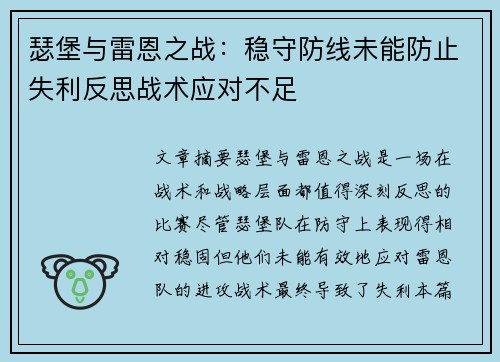 瑟堡与雷恩之战：稳守防线未能防止失利反思战术应对不足

文章摘要瑟堡与雷恩之战是一场在战术和战略层面都值得深刻反思的比赛尽管瑟堡队在防守上表现得相对稳固但他们未能有效地应对雷恩队的进攻战术最终导致了失利本篇